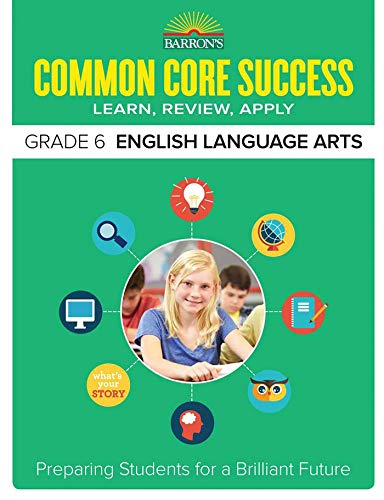 BARRON'S

COMMON CORE SUCCESS

LEARN, REVIEW, APPLY

GRADE 6 ENGLISH LANGUAGE ARTS

what's your STORY

Preparing Students for a Brilliant Future